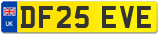 UK

DF25 EVE